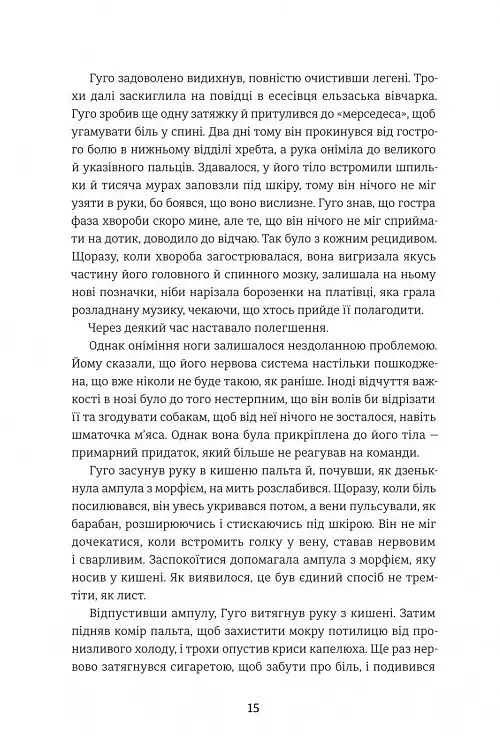 Гуго задоволено видихнув, повністю очистивши легені. Трохи далі заскиглила на повідці в есесівця ельзаська вівчарка. Гуго зробив ще одну затяжку й притулився до «мерседеса», щоб угамувати біль у спині. Два дні тому він прокинувся від гострого болю в нижньому відділі хребта, а рука оніміла до великого й указівного пальців. Здавалося, у його тіло встромили шпильки й тисяча мурах заповзли під шкіру, тому він нічого не міг узяти в руки, бо боявся, що воно вислизне. Гуго знав, що гостра фаза хвороби скоро мине, але те, що він нічого не міг сприймати на дотик, доводило до відчаю. Так було з кожним рецидивом. Щоразу, коли хвороба загострювалася, вона вигризала якусь частину його головного й спинного мозку, залишала на ньому нові позначки, ніби нарізала борозенки на платівці, яка грала розладнану музику, чекаючи, що хтось прийде її полагодити.

Через деякий час наставало полегшення.

Однак оніміння ноги залишалося нездоланною проблемою. Йому сказали, що його нервова система настільки пошкоджена, що вже ніколи не буде такою, як раніше. Іноді відчуття важкості в нозі було до того нестерпним, що він волів би відрізати її та згодувати собакам, щоб від неї нічого не зосталося, навіть шматочка м'яса. Однак вона була прикріплена до його тіла — примарний придаток, який більше не реагував на команди.

Гуго засунув руку в кишеню пальта й, почувши, як дзенькнула ампула з морфієм, на мить розслабився. Щоразу, коли біль посилювався, він увесь укривався потом, а вени пульсували, як барабан, розширюючись і стискаючись під шкірою. Він не міг дочекатися, коли встромить голку у вену, ставав нервовим і сварливим. Заспокоїтися допомагала ампула з морфієм, яку носив у кишені. Як виявилося, це був єдиний спосіб не тремтіти, як лист.

Відпустивши ампулу, Гуго витягнув руку з кишені. Затим підняв комір пальта, щоб захистити мокру потилицю від пронизливого холоду, і трохи опустив криси капелюха. Ще раз нервово затягнувся сигаретою, щоб забути про біль, і подивився

15